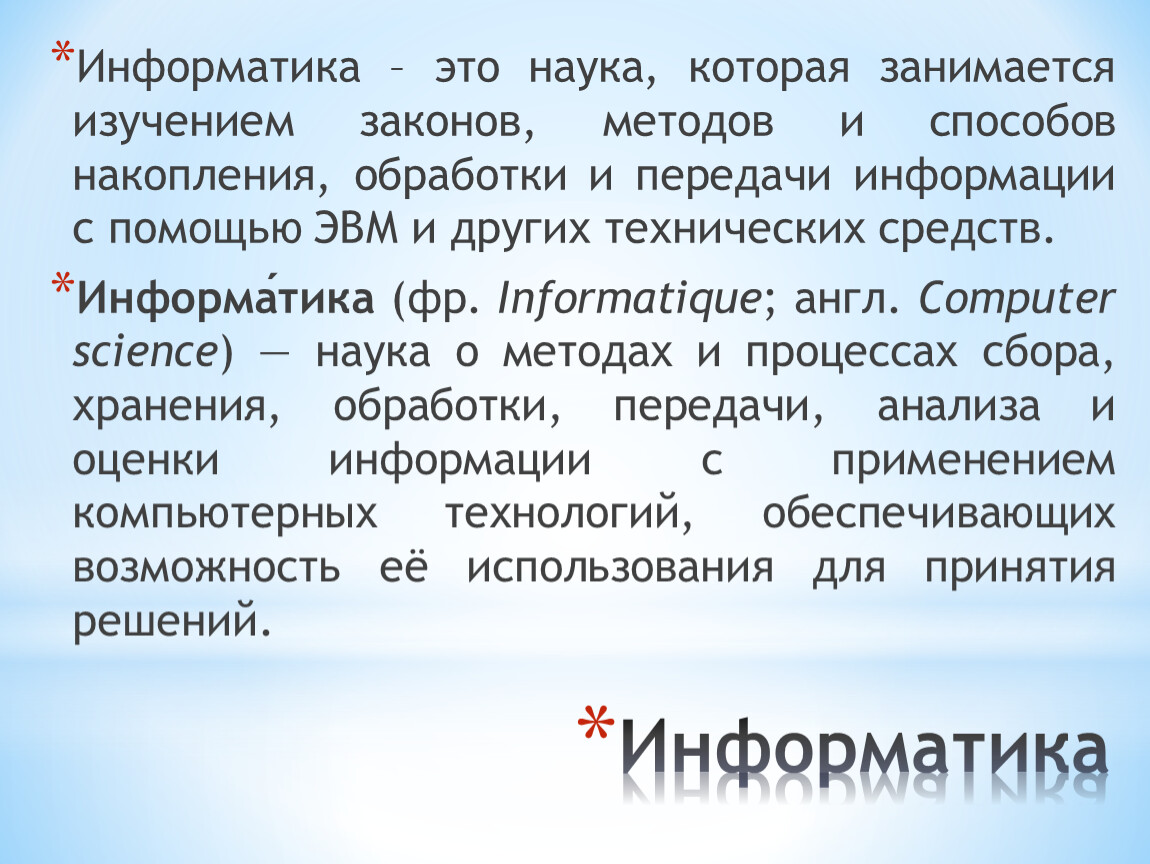 *Информатика – это наука, которая занимается изучением законов, методов и способов накопления, обработки и передачи информации с помощью ЭВМ и других технических средств.

*Информа́тика (фр. Informatique; англ. Computer science) — наука о методах и процессах сбора, хранения, обработки, передачи, анализа и оценки информации с применением компьютерных технологий, обеспечивающих возможность её использования для принятия решений.

*Информатика